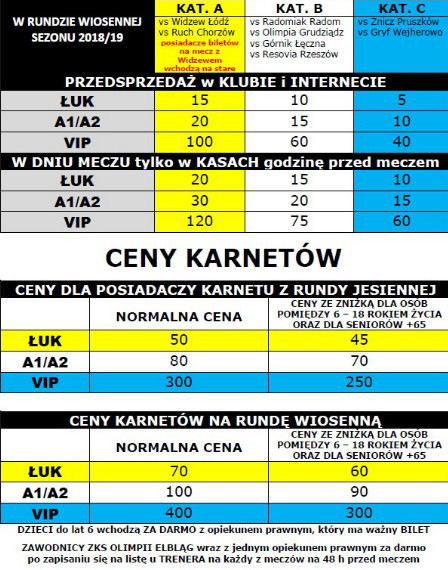 | W RUNDZIE WIOSENNEJ SEZONU 2018/19 | KAT. A vs Widzew Łódź vs Ruch Chorzów posiadacze biletów na mecz z Widzewem wchodzą na stare | KAT. B vs Radomiak Radom vs Olimpia Grudziądz vs Górnik Łęczna vs Resovia Rzeszów | KAT. C vs Znicz Pruszków vs Gryf Wejherowo |
|---|---|---|---|
| PRZEDSPRZEDAŻ w KLUBIE i INTERNECIE | | | |
| ŁUK | 15 | 10 | 5 |
| A1/A2 | 20 | 15 | 10 |
| VIP | 100 | 60 | 40 |
| W DNIU MECZU tylko w KASACH godzinę przed meczem | | | |
| ŁUK | 20 | 15 | 10 |
| A1/A2 | 30 | 20 | 15 |
| VIP | 120 | 75 | 60 |

CENY KARNETÓW

CENY DLA POSIADACZY KARNETU Z RUNDY JESIENNEJ

| | NORMALNA CENA | CENY ZE ZNIŻKĄ DLA OSÓB POMIĘDZY 6 – 18 ROKIEM ŻYCIA ORAZ DLA SENIORÓW +65 |
|---|---|---|
| ŁUK | 50 | 45 |
| A1/A2 | 80 | 70 |
| VIP | 300 | 250 |

CENY KARNETÓW NA RUNDĘ WIOSENNĄ

| | NORMALNA CENA | CENY ZE ZNIŻKĄ DLA OSÓB POMIĘDZY 6 – 18 ROKIEM ŻYCIA ORAZ DLA SENIORÓW +65 |
|---|---|---|
| ŁUK | 70 | 60 |
| A1/A2 | 100 | 90 |
| VIP | 400 | 300 |

DZIECI do lat 6 wchodzą ZA DARMO z opiekunem prawnym, który ma ważny BILET

ZAWODNICY ZKS OLIMPII ELBLĄG wraz z jednym opiekunem prawnym za darmo po zapisaniu się na listę u TRENERA na każdy z meczów na 48 h przed meczem